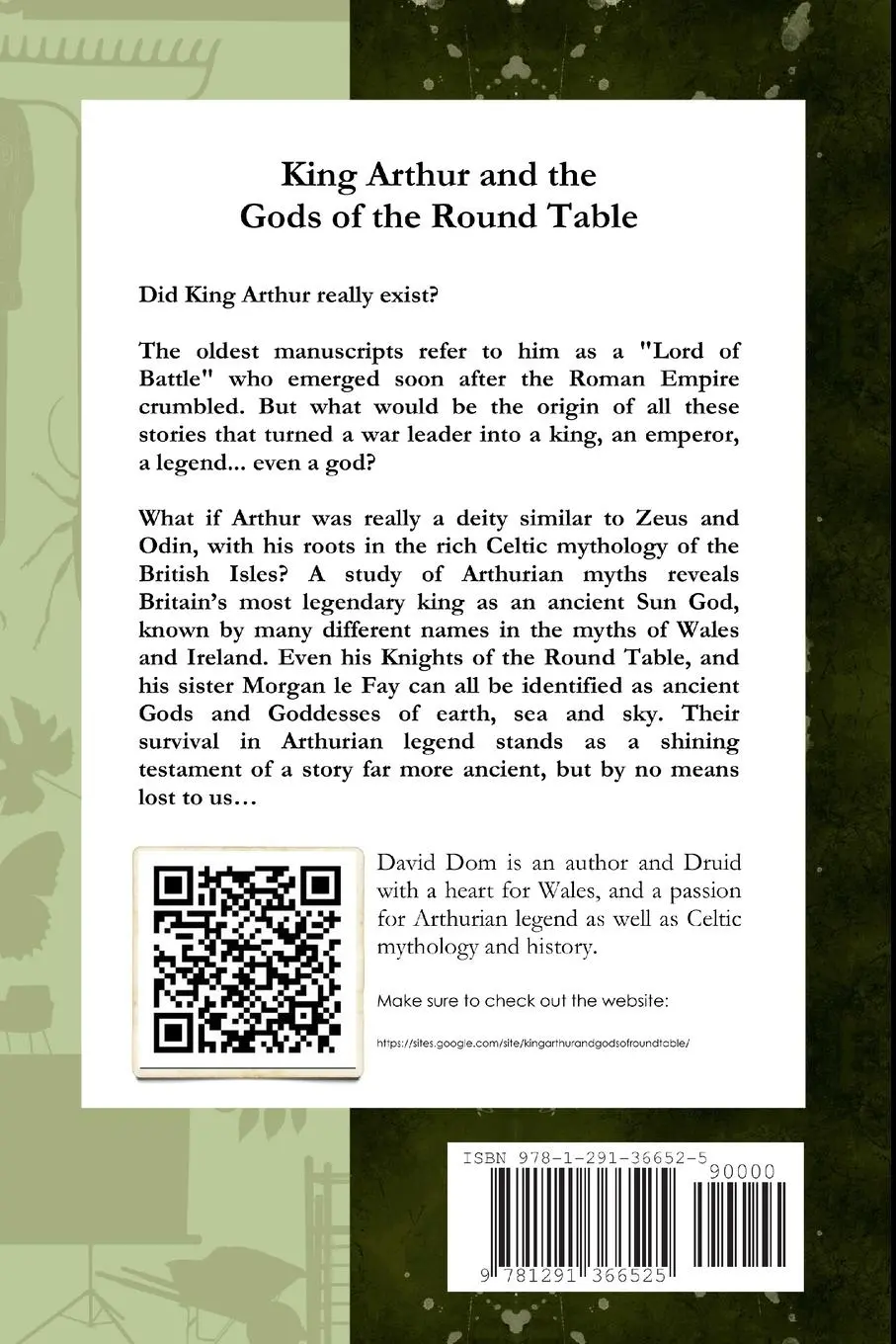 King Arthur and the Gods of the Round Table

Did King Arthur really exist?

The oldest manuscripts refer to him as a "Lord of Battle" who emerged soon after the Roman Empire crumbled. But what would be the origin of all these stories that turned a war leader into a king, an emperor, a legend... even a god?

What if Arthur was really a deity similar to Zeus and Odin, with his roots in the rich Celtic mythology of the British Isles? A study of Arthurian myths reveals Britain's most legendary king as an ancient Sun God, known by many different names in the myths of Wales and Ireland. Even his Knights of the Round Table, and his sister Morgan le Fay can all be identified as ancient Gods and Goddesses of earth, sea and sky. Their survival in Arthurian legend stands as a shining testament of a story far more ancient, but by no means lost to us…

David Dom is an author and Druid with a heart for Wales, and a passion for Arthurian legend as well as Celtic mythology and history.

Make sure to check out the website:

https://sites.google.com/site/kingarthurandgodsofroundtable/

ISBN 978-1-291-36652-5

90000

9 781291 366525